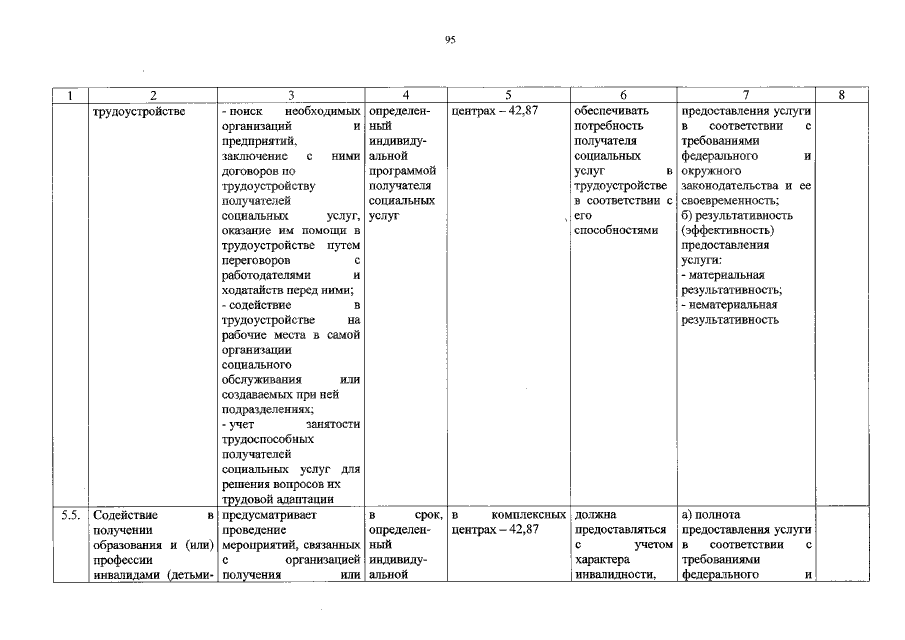 95

| 1 | 2 | 3 | 4 | 5 | 6 | 7 | 8 |
|---|---|---|---|---|---|---|---|
| | трудоустройстве | - поиск необходимых организаций и предприятий, заключение с ними договоров по трудоустройству получателей социальных услуг, оказание им помощи в трудоустройстве путем переговоров с работодателями и ходатайств перед ними; - содействие в трудоустройстве на рабочие места в самой организации социального обслуживания или создаваемых при ней подразделениях; - учет занятости трудоспособных получателей социальных услуг для решения вопросов их трудовой адаптации | определенный индивидуальной программой получателя социальных услуг | центрах – 42,87 | обеспечивать потребность получателя социальных услуг в трудоустройстве в соответствии с его способностями | предоставления услуги в соответствии с требованиями федерального и окружного законодательства и ее своевременность; б) результативность (эффективность) предоставления услуги: - материальная результативность; - нематериальная результативность | |
| 5.5. | Содействие в получении образования и (или) профессии инвалидами (детьми- | предусматривает проведение мероприятий, связанных с организацией получения или | в срок, определенный индивидуальной | в комплексных центрах – 42,87 | должна предоставляться с учетом характера инвалидности, | а) полнота предоставления услуги в соответствии с требованиями федерального и | |